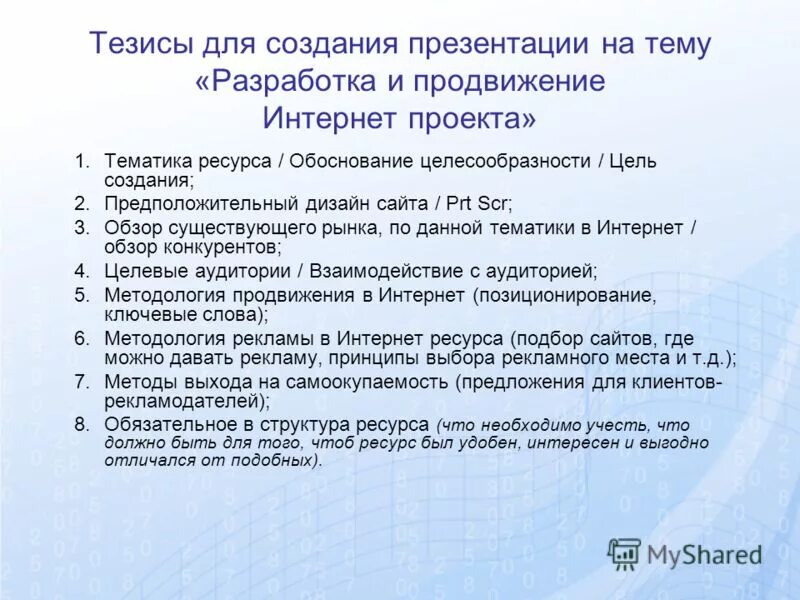 Тезисы для создания презентации на тему «Разработка и продвижение Интернет проекта»

1. Тематика ресурса / Обоснование целесообразности / Цель создания;
2. Предположительный дизайн сайта / Prt Scr;
3. Обзор существующего рынка, по данной тематики в Интернет / обзор конкурентов;
4. Целевые аудитории / Взаимодействие с аудиторией;
5. Методология продвижения в Интернет (позиционирование, ключевые слова);
6. Методология рекламы в Интернет ресурса (подбор сайтов, где можно давать рекламу, принципы выбора рекламного места и т.д.);
7. Методы выхода на самоокупаемость (предложения для клиентов-рекламодателей);
8. Обязательное в структура ресурса (что необходимо учесть, что должно быть для того, чтоб ресурс был удобен, интересен и выгодно отличался от подобных).

MyShared